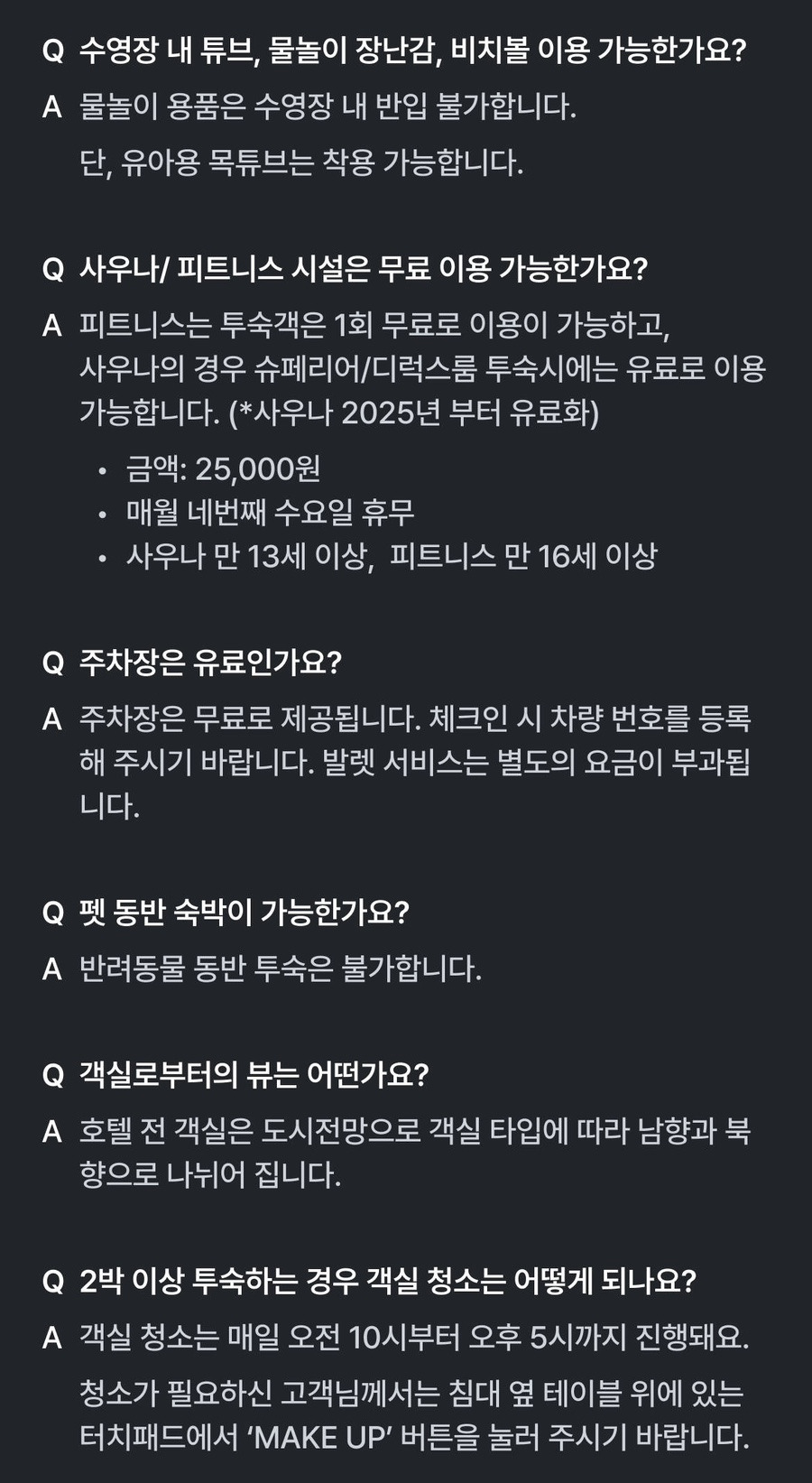 Q 수영장 내 튜브, 물놀이 장난감, 비치볼 이용 가능한가요?

A 물놀이 용품은 수영장 내 반입 불가합니다.

단, 유아용 목튜브는 착용 가능합니다.

Q 사우나/ 피트니스 시설은 무료 이용 가능한가요?

A 피트니스는 투숙객은 1회 무료로 이용이 가능하고, 사우나의 경우 슈페리어/디럭스룸 투숙시에는 유료로 이용 가능합니다. (*사우나 2025년 부터 유료화)

• 금액: 25,000원
• 매월 네번째 수요일 휴무
• 사우나 만 13세 이상, 피트니스 만 16세 이상

Q 주차장은 유료인가요?

A 주차장은 무료로 제공됩니다. 체크인 시 차량 번호를 등록해 주시기 바랍니다. 발렛 서비스는 별도의 요금이 부과됩니다.

Q 펫 동반 숙박이 가능한가요?

A 반려동물 동반 투숙은 불가합니다.

Q 객실로부터의 뷰는 어떤가요?

A 호텔 전 객실은 도시전망으로 객실 타입에 따라 남향과 북향으로 나뉘어 집니다.

Q 2박 이상 투숙하는 경우 객실 청소는 어떻게 되나요?

A 객실 청소는 매일 오전 10시부터 오후 5시까지 진행돼요.

청소가 필요하신 고객님께서는 침대 옆 테이블 위에 있는 터치패드에서 ‘MAKE UP’ 버튼을 눌러 주시기 바랍니다.